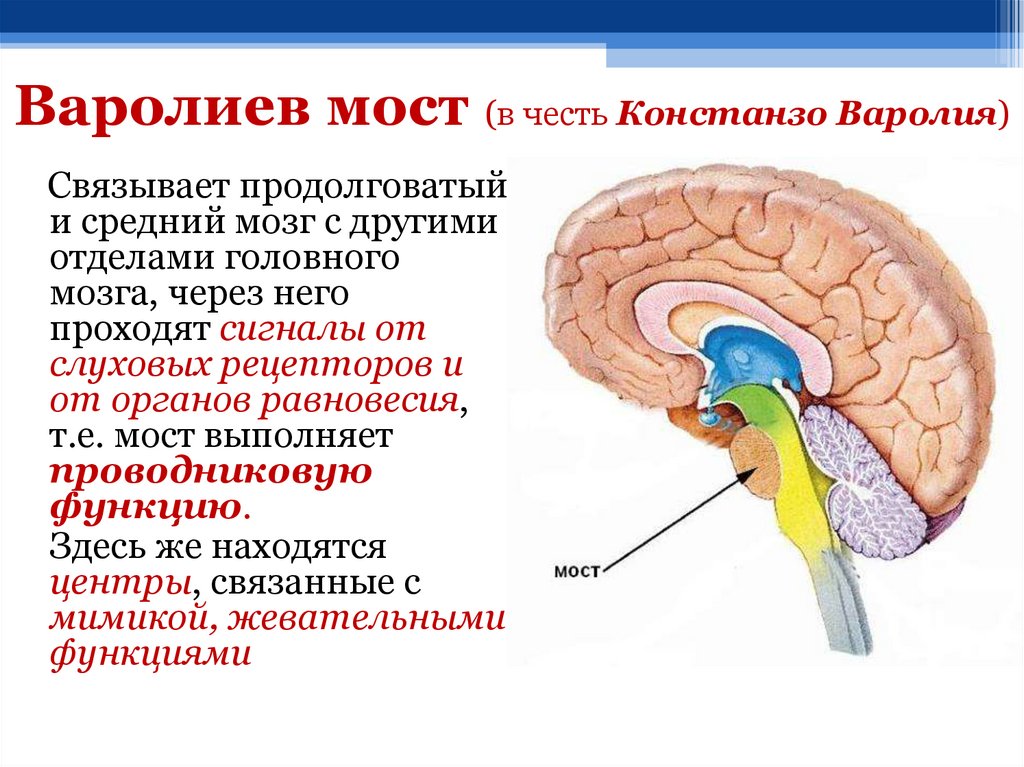 Варолиев мост (в честь Констанзо Варолия)

Связывает продолговатый и средний мозг с другими отделами головного мозга, через него проходят сигналы от слуховых рецепторов и от органов равновесия, т.е. мост выполняет проводниковую функцию.

Здесь же находятся центры, связанные с мимикой, жевательными функциями

мост